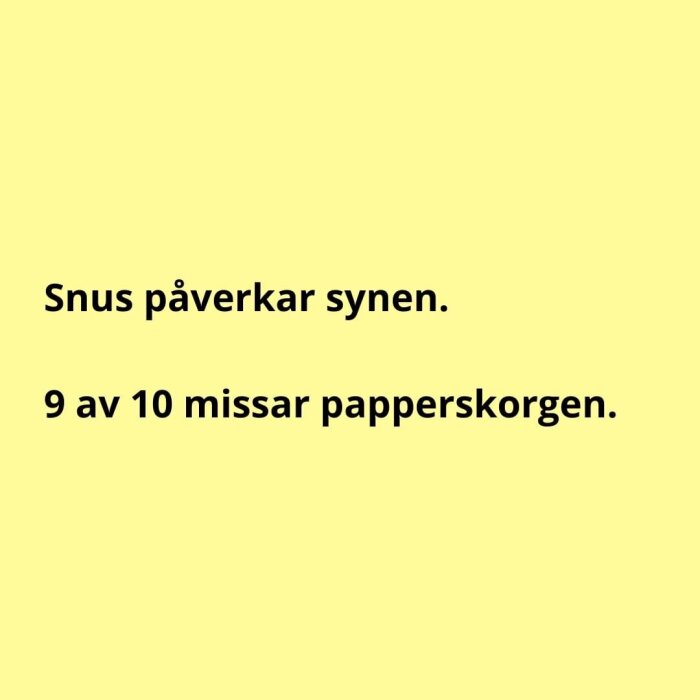 Snus påverkar synen.

9 av 10 missar papperskorgen.